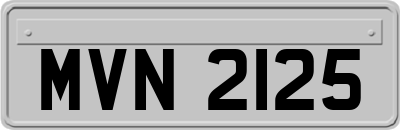 MVN 2125